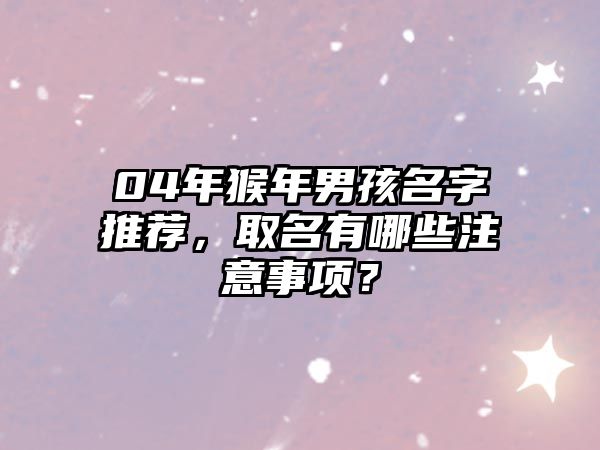 04年猴年男孩名字推荐，取名有哪些注意事项？